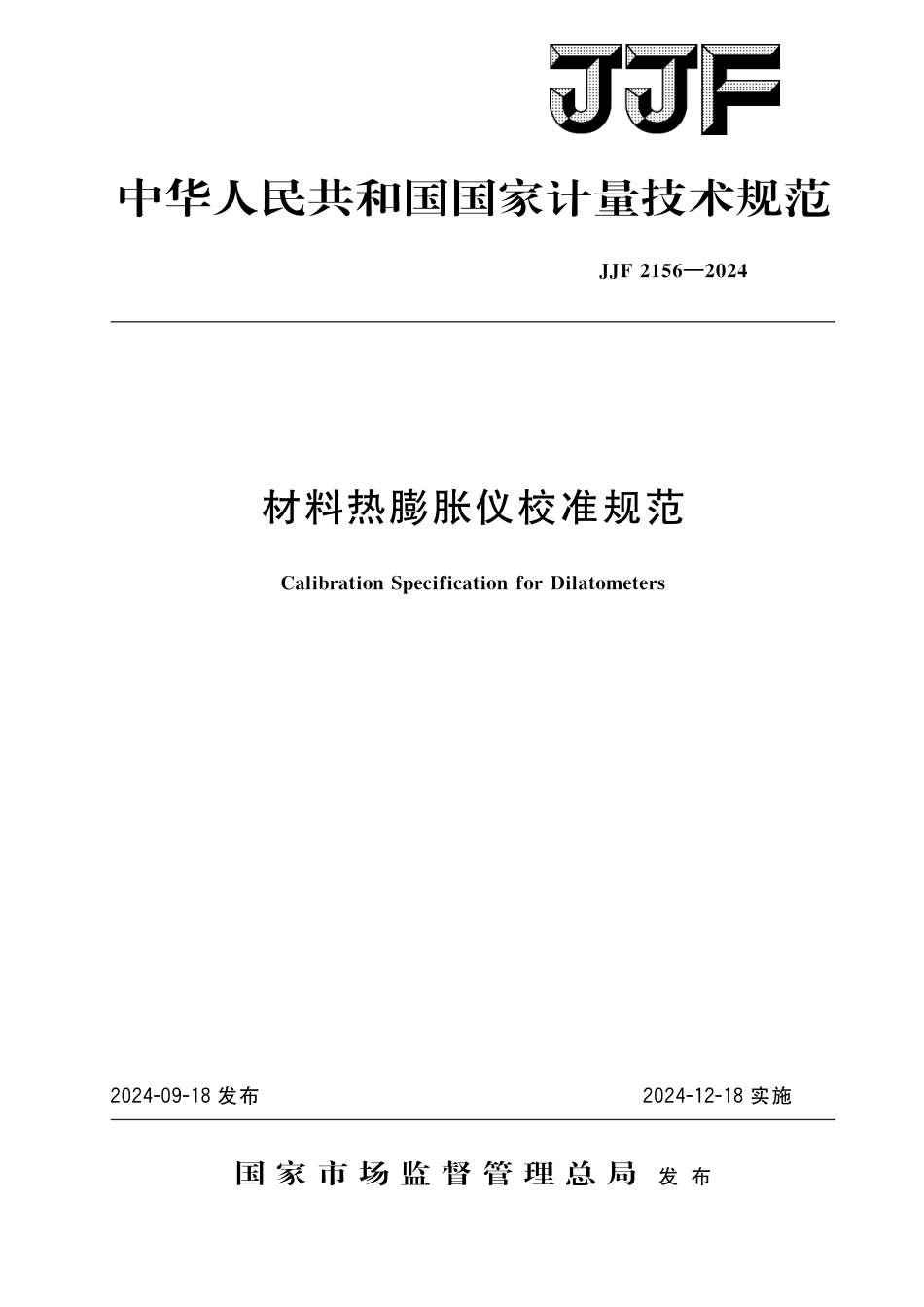 JJF

中华人民共和国国家计量技术规范

JJF 2156—2024

材料热膨胀仪校准规范

Calibration Specification for Dilatometers

2024-09-18 发布

2024-12-18 实施

国家市场监督管理总局 发布